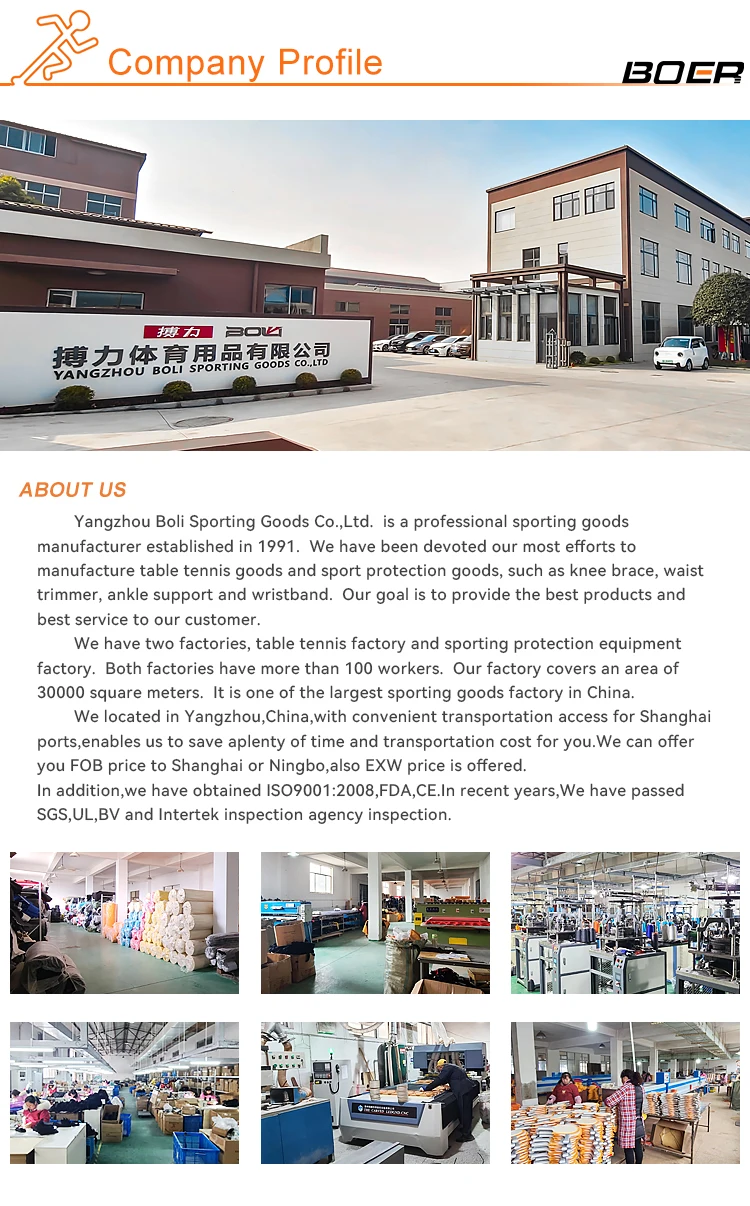 Company Profile

BOER

搏力 BOLI

搏力体育用品有限公司
YANGZHOU BOLI SPORTING GOODS CO.,LTD

ABOUT US

Yangzhou Boli Sporting Goods Co.,Ltd. is a professional sporting goods manufacturer established in 1991. We have been devoted our most efforts to manufacture table tennis goods and sport protection goods, such as knee brace, waist trimmer, ankle support and wristband. Our goal is to provide the best products and best service to our customer.

We have two factories, table tennis factory and sporting protection equipment factory. Both factories have more than 100 workers. Our factory covers an area of 30000 square meters. It is one of the largest sporting goods factory in China.

We located in Yangzhou,China,with convenient transportation access for Shanghai ports,enables us to save aplenty of time and transportation cost for you.We can offer you FOB price to Shanghai or Ningbo,also EXW price is offered.

In addition,we have obtained ISO9001:2008,FDA,CE.In recent years,We have passed SGS,UL,BV and Intertek inspection agency inspection.